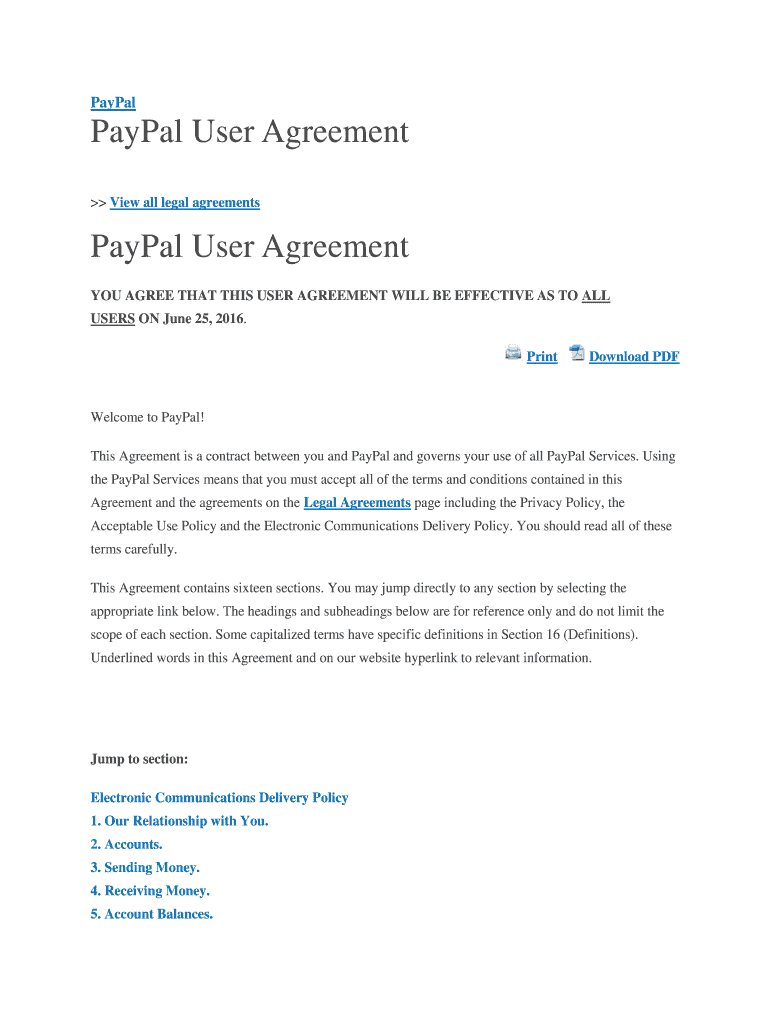 PayPal

PayPal User Agreement

>> View all legal agreements

PayPal User Agreement

YOU AGREE THAT THIS USER AGREEMENT WILL BE EFFECTIVE AS TO ALL USERS ON June 25, 2016.

Print Download PDF

Welcome to PayPal!

This Agreement is a contract between you and PayPal and governs your use of all PayPal Services. Using the PayPal Services means that you must accept all of the terms and conditions contained in this Agreement and the agreements on the Legal Agreements page including the Privacy Policy, the Acceptable Use Policy and the Electronic Communications Delivery Policy. You should read all of these terms carefully.

This Agreement contains sixteen sections. You may jump directly to any section by selecting the appropriate link below. The headings and subheadings below are for reference only and do not limit the scope of each section. Some capitalized terms have specific definitions in Section 16 (Definitions). Underlined words in this Agreement and on our website hyperlink to relevant information.

Jump to section:

Electronic Communications Delivery Policy
1. Our Relationship with You.
2. Accounts.
3. Sending Money.
4. Receiving Money.
5. Account Balances.